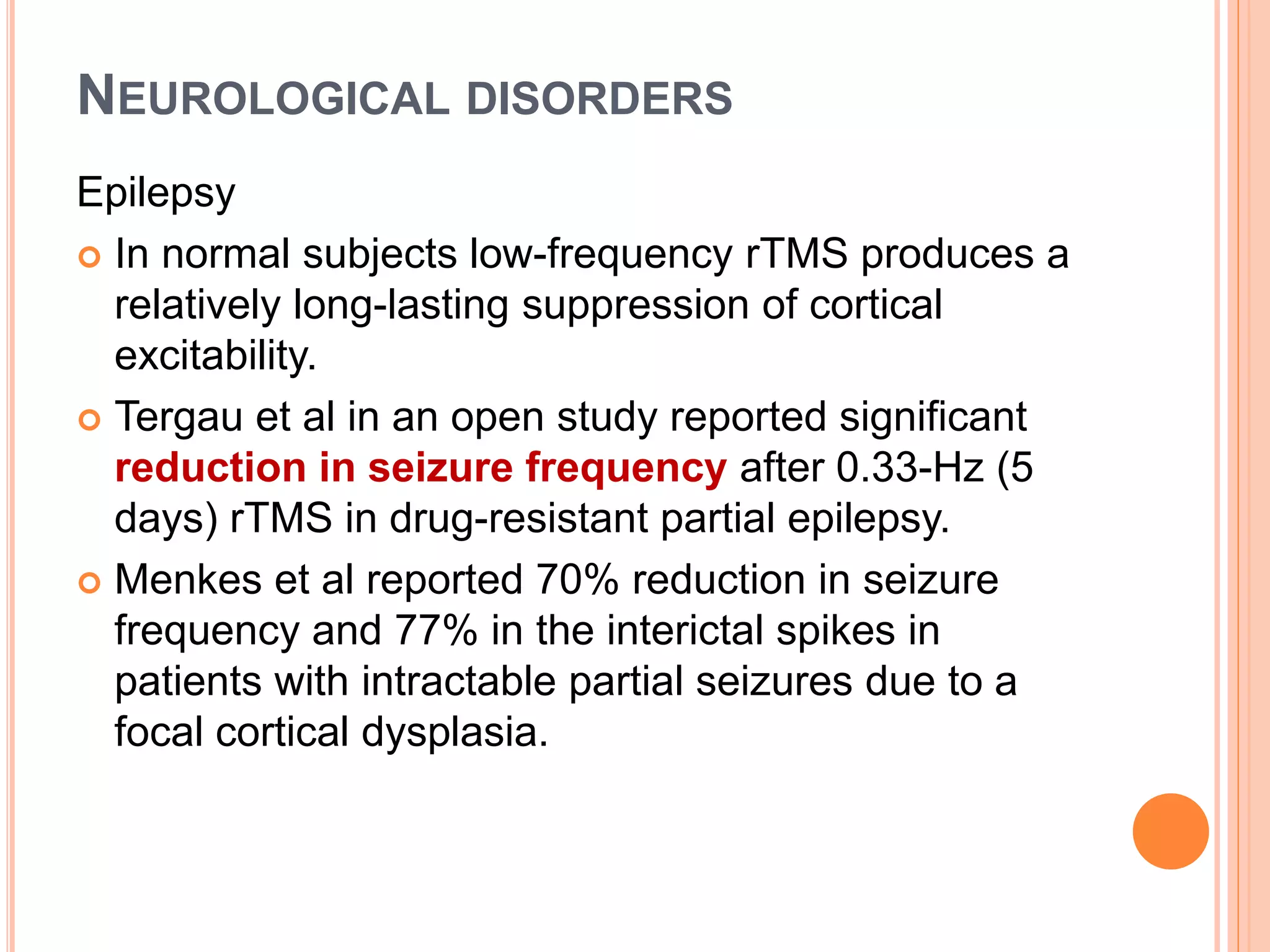 NEUROLOGICAL DISORDERS

Epilepsy

In normal subjects low-frequency rTMS produces a relatively long-lasting suppression of cortical excitability.

Tergau et al in an open study reported significant reduction in seizure frequency after 0.33-Hz (5 days) rTMS in drug-resistant partial epilepsy.

Menkes et al reported 70% reduction in seizure frequency and 77% in the interictal spikes in patients with intractable partial seizures due to a focal cortical dysplasia.